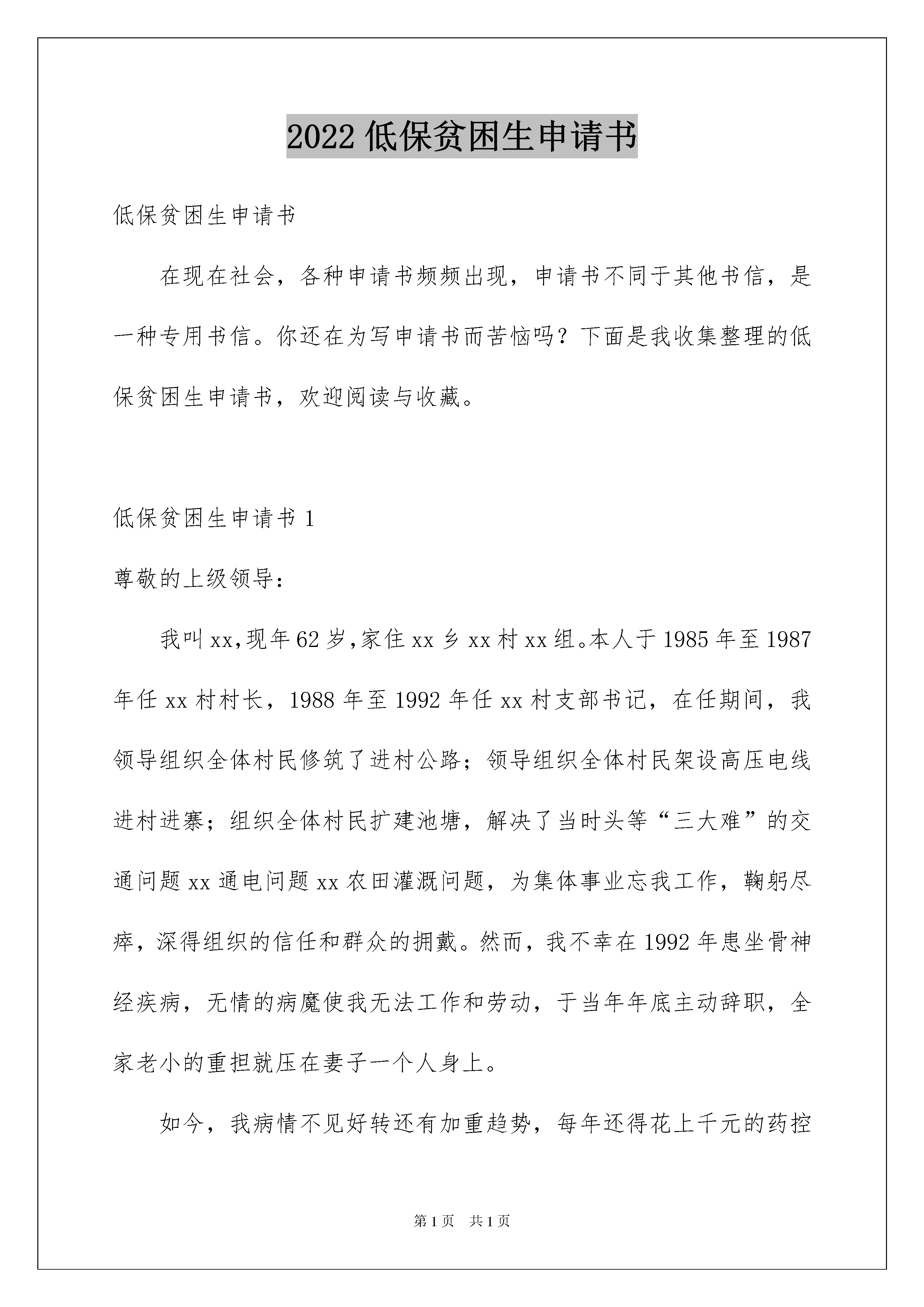 2022 低保贫困生申请书

低保贫困生申请书

在现在社会，各种申请书频频出现，申请书不同于其他书信，是一种专用书信。你还在为写申请书而苦恼吗？下面是我收集整理的低保贫困生申请书，欢迎阅读与收藏。

低保贫困生申请书 1

尊敬的上级领导：

我叫 xx,现年 62 岁,家住 xx 乡 xx 村 xx 组。本人于 1985 年至 1987 年任 xx 村村长，1988 年至 1992 年任 xx 村支部书记，在任期间，我领导组织全体村民修筑了进村公路；领导组织全体村民架设高压电线进村进寨；组织全体村民扩建池塘，解决了当时头等“三大难”的交通问题 xx 通电问题 xx 农田灌溉问题，为集体事业忘我工作，鞠躬尽瘁，深得组织的信任和群众的拥戴。然而，我不幸在 1992 年患坐骨神经疾病，无情的病魔使我无法工作和劳动，于当年年底主动辞职，全家老小的重担就压在妻子一个人身上。

如今，我病情不见好转还有加重趋势，每年还得花上千元的药控

第 1 页 共 1 页